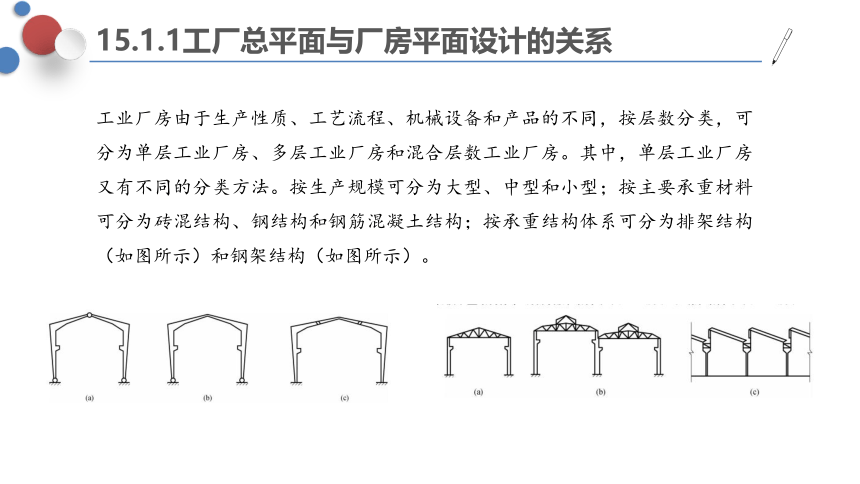 15.1.1工厂总平面与厂房平面设计的关系

工业厂房由于生产性质、工艺流程、机械设备和产品的不同，按层数分类，可分为单层工业厂房、多层工业厂房和混合层数工业厂房。其中，单层工业厂房又有不同的分类方法。按生产规模可分为大型、中型和小型；按主要承重材料可分为砖混结构、钢结构和钢筋混凝土结构；按承重结构体系可分为排架结构（如图所示）和钢架结构（如图所示）。

(a)
(b)
(c)

(a)
(b)
(c)